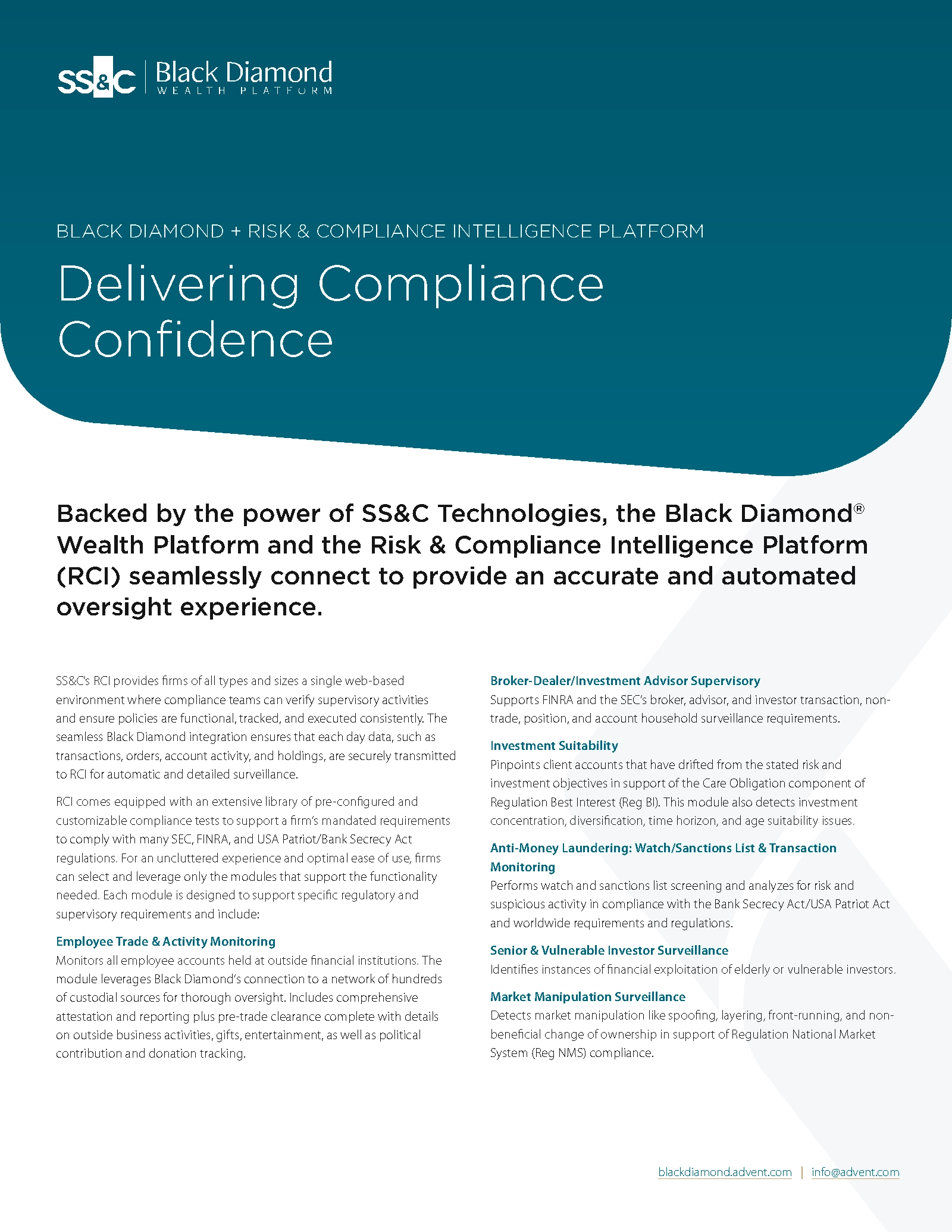 SS&C | Black Diamond
WEALTH PLATFORM

BLACK DIAMOND + RISK & COMPLIANCE INTELLIGENCE PLATFORM

Delivering Compliance Confidence

Backed by the power of SS&C Technologies, the Black Diamond® Wealth Platform and the Risk & Compliance Intelligence Platform (RCI) seamlessly connect to provide an accurate and automated oversight experience.

SS&C's RCI provides firms of all types and sizes a single web-based environment where compliance teams can verify supervisory activities and ensure policies are functional, tracked, and executed consistently. The seamless Black Diamond integration ensures that each day data, such as transactions, orders, account activity, and holdings, are securely transmitted to RCI for automatic and detailed surveillance.

RCI comes equipped with an extensive library of pre-configured and customizable compliance tests to support a firm's mandated requirements to comply with many SEC, FINRA, and USA Patriot/Bank Secrecy Act regulations. For an uncluttered experience and optimal ease of use, firms can select and leverage only the modules that support the functionality needed. Each module is designed to support specific regulatory and supervisory requirements and include:

Employee Trade & Activity Monitoring
Monitors all employee accounts held at outside financial institutions. The module leverages Black Diamond's connection to a network of hundreds of custodial sources for thorough oversight. Includes comprehensive attestation and reporting plus pre-trade clearance complete with details on outside business activities, gifts, entertainment, as well as political contribution and donation tracking.

Broker-Dealer/Investment Advisor Supervisory
Supports FINRA and the SEC's broker, advisor, and investor transaction, non-trade, position, and account household surveillance requirements.

Investment Suitability
Pinpoints client accounts that have drifted from the stated risk and investment objectives in support of the Care Obligation component of Regulation Best Interest (Reg BI). This module also detects investment concentration, diversification, time horizon, and age suitability issues.

Anti-Money Laundering: Watch/Sanctions List & Transaction Monitoring
Performs watch and sanctions list screening and analyzes for risk and suspicious activity in compliance with the Bank Secrecy Act/USA Patriot Act and worldwide requirements and regulations.

Senior & Vulnerable Investor Surveillance
Identifies instances of financial exploitation of elderly or vulnerable investors.

Market Manipulation Surveillance
Detects market manipulation like spoofing, layering, front-running, and non-beneficial change of ownership in support of Regulation National Market System (Reg NMS) compliance.

blackdiamond.advent.com | info@advent.com